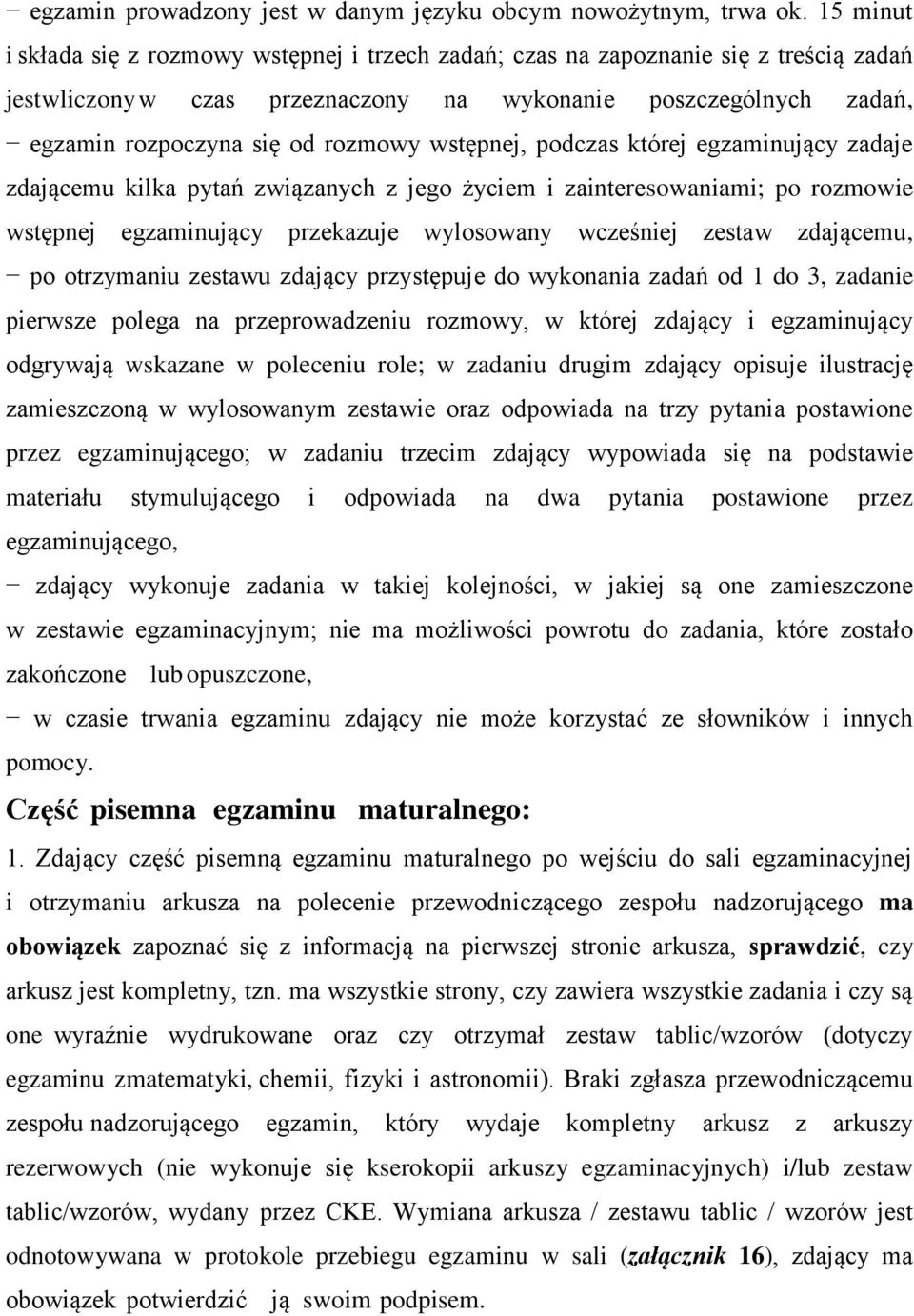 − egzamin prowadzony jest w danym języku obcym nowożytnym, trwa ok. 15 minut i składa się z rozmowy wstępnej i trzech zadań; czas na zapoznanie się z treścią zadań jestwliczony w czas przeznaczony na wykonanie poszczególnych zadań,
− egzamin rozpoczyna się od rozmowy wstępnej, podczas której egzaminujący zadaje zdającemu kilka pytań związanych z jego życiem i zainteresowaniami; po rozmowie wstępnej egzaminujący przekazuje wylosowany wcześniej zestaw zdającemu,
− po otrzymaniu zestawu zdający przystępuje do wykonania zadań od 1 do 3, zadanie pierwsze polega na przeprowadzeniu rozmowy, w której zdający i egzaminujący odgrywają wskazane w poleceniu role; w zadaniu drugim zdający opisuje ilustrację zamieszczoną w wylosowanym zestawie oraz odpowiada na trzy pytania postawione przez egzaminującego; w zadaniu trzecim zdający wypowiada się na podstawie materiału stymulującego i odpowiada na dwa pytania postawione przez egzaminującego,
− zdający wykonuje zadania w takiej kolejności, w jakiej są one zamieszczone w zestawie egzaminacyjnym; nie ma możliwości powrotu do zadania, które zostało zakończone lub opuszczone,
− w czasie trwania egzaminu zdający nie może korzystać ze słowników i innych pomocy.

Część pisemna egzaminu maturalnego:

1. Zdający część pisemną egzaminu maturalnego po wejściu do sali egzaminacyjnej i otrzymaniu arkusza na polecenie przewodniczącego zespołu nadzorującego ma obowiązek zapoznać się z informacją na pierwszej stronie arkusza, sprawdzić, czy arkusz jest kompletny, tzn. ma wszystkie strony, czy zawiera wszystkie zadania i czy są one wyraźnie wydrukowane oraz czy otrzymał zestaw tablic/wzorów (dotyczy egzaminu zmatematyki, chemii, fizyki i astronomii). Braki zgłasza przewodniczącemu zespołu nadzorującego egzamin, który wydaje kompletny arkusz z arkuszy rezerwowych (nie wykonuje się kserokopii arkuszy egzaminacyjnych) i/lub zestaw tablic/wzorów, wydany przez CKE. Wymiana arkusza / zestawu tablic / wzorów jest odnotowywana w protokole przebiegu egzaminu w sali (załącznik 16), zdający ma obowiązek potwierdzić ją swoim podpisem.